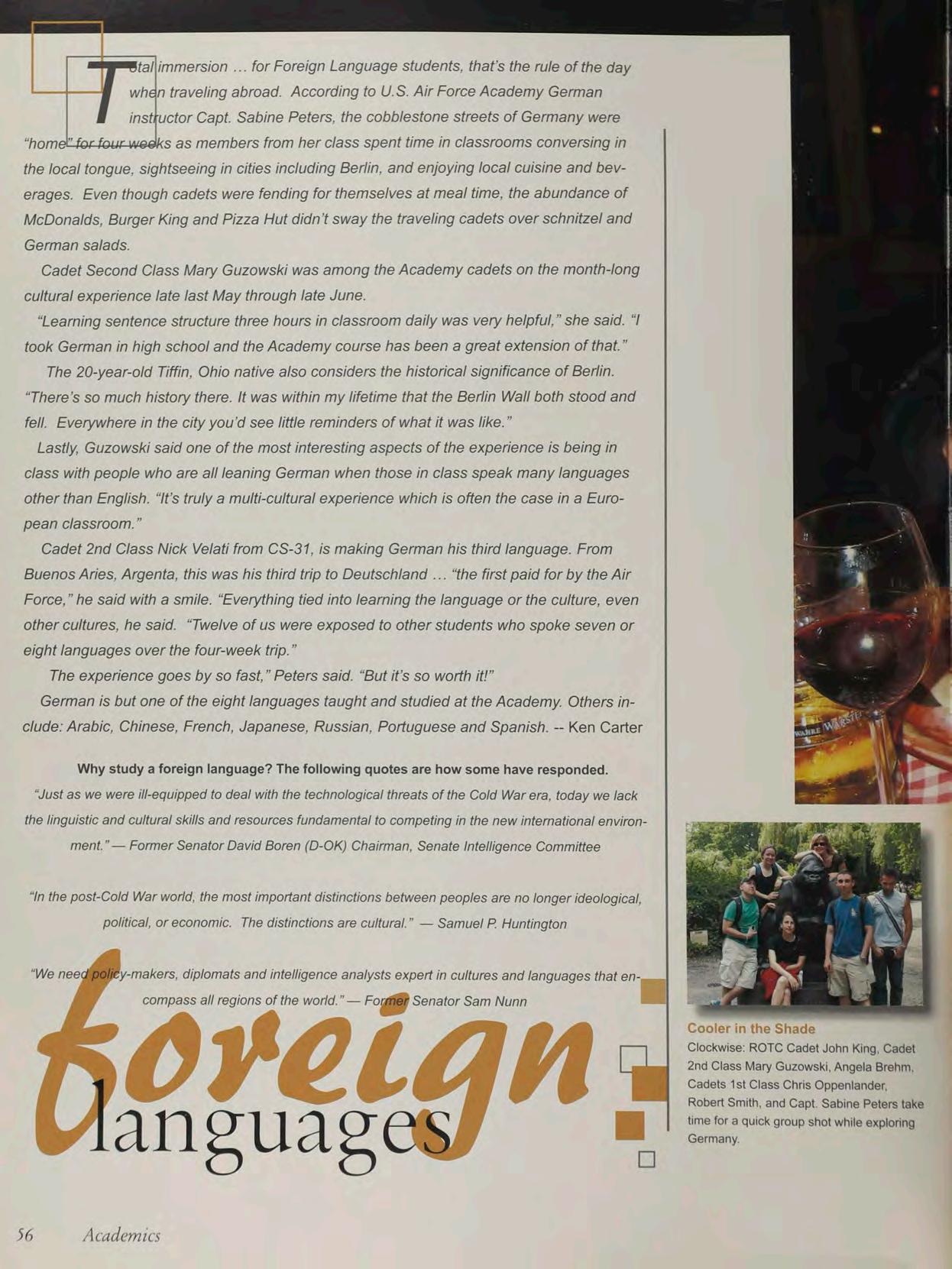 Total immersion … for Foreign Language students, that's the rule of the day when traveling abroad. According to U.S. Air Force Academy German instructor Capt. Sabine Peters, the cobblestone streets of Germany were "home" for four weeks as members from her class spent time in classrooms conversing in the local tongue, sightseeing in cities including Berlin, and enjoying local cuisine and beverages. Even though cadets were fending for themselves at meal time, the abundance of McDonalds, Burger King and Pizza Hut didn't sway the traveling cadets over schnitzel and German salads.

Cadet Second Class Mary Guzowski was among the Academy cadets on the month-long cultural experience late last May through late June.

"Learning sentence structure three hours in classroom daily was very helpful," she said. "I took German in high school and the Academy course has been a great extension of that."

The 20-year-old Tiffin, Ohio native also considers the historical significance of Berlin. "There's so much history there. It was within my lifetime that the Berlin Wall both stood and fell. Everywhere in the city you'd see little reminders of what it was like."

Lastly, Guzowski said one of the most interesting aspects of the experience is being in class with people who are all leaning German when those in class speak many languages other than English. "It's truly a multi-cultural experience which is often the case in a European classroom."

Cadet 2nd Class Nick Velati from CS-31, is making German his third language. From Buenos Aries, Argenta, this was his third trip to Deutschland … "the first paid for by the Air Force," he said with a smile. "Everything tied into learning the language or the culture, even other cultures, he said. "Twelve of us were exposed to other students who spoke seven or eight languages over the four-week trip."

The experience goes by so fast," Peters said. "But it's so worth it!"

German is but one of the eight languages taught and studied at the Academy. Others include: Arabic, Chinese, French, Japanese, Russian, Portuguese and Spanish. -- Ken Carter

Why study a foreign language? The following quotes are how some have responded.

"Just as we were ill-equipped to deal with the technological threats of the Cold War era, today we lack the linguistic and cultural skills and resources fundamental to competing in the new international environment." — Former Senator David Boren (D-OK) Chairman, Senate Intelligence Committee

"In the post-Cold War world, the most important distinctions between peoples are no longer ideological, political, or economic. The distinctions are cultural." — Samuel P. Huntington

"We need policy-makers, diplomats and intelligence analysts expert in cultures and languages that encompass all regions of the world." — Former Senator Sam Nunn

foreign
languages

Cooler in the Shade
Clockwise: ROTC Cadet John King, Cadet 2nd Class Mary Guzowski, Angela Brehm, Cadets 1st Class Chris Oppenlander, Robert Smith, and Capt. Sabine Peters take time for a quick group shot while exploring Germany.

56 Academics